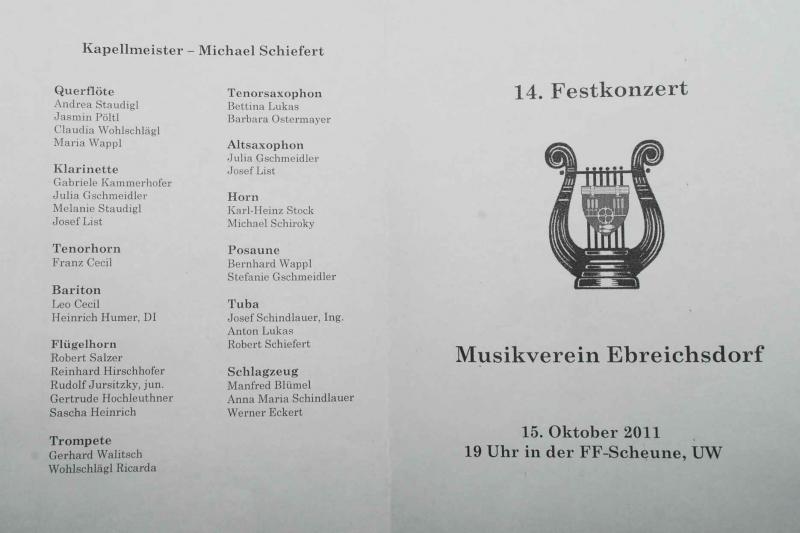 Kapellmeister – Michael Schiefert

Querflöte
Andrea Staudigl
Jasmin Pöltl
Claudia Wohlschlägl
Maria Wappl

Klarinette
Gabriele Kammerhofer
Julia Gschmeidler
Melanie Staudigl
Josef List

Tenorhorn
Franz Cecil

Bariton
Leo Cecil
Heinrich Humer, DI

Flügelhorn
Robert Salzer
Reinhard Hirschhofer
Rudolf Jursitzky, jun.
Gertrude Hochleuthner
Sascha Heinrich

Trompete
Gerhard Walitsch
Wohlschlägl Ricarda

Tenorsaxophon
Bettina Lukas
Barbara Ostermayer

Altsaxophon
Julia Gschmeidler
Josef List

Horn
Karl-Heinz Stock
Michael Schiroky

Posaune
Bernhard Wappl
Stefanie Gschmeidler

Tuba
Josef Schindlauer, Ing.
Anton Lukas
Robert Schiefert

Schlagzeug
Manfred Blümel
Anna Maria Schindlauer
Werner Eckert

14. Festkonzert

Musikverein Ebreichsdorf

15. Oktober 2011
19 Uhr in der FF-Scheune, UW